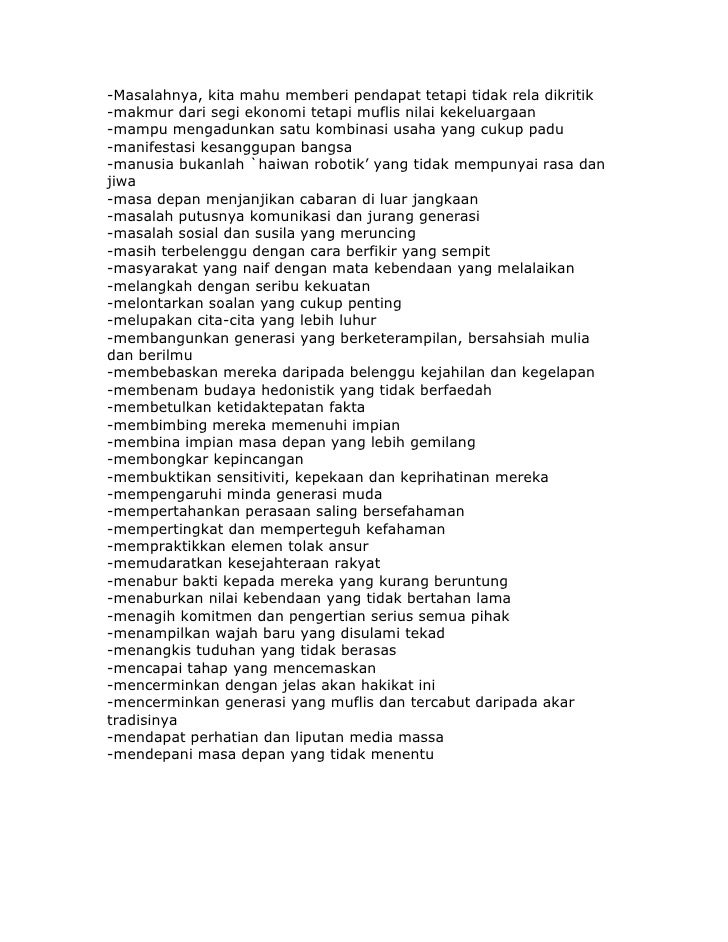 -Masalahnya, kita mahu memberi pendapat tetapi tidak rela dikritik
-makmur dari segi ekonomi tetapi muflis nilai kekeluargaan
-mampu mengadunkan satu kombinasi usaha yang cukup padu
-manifestasi kesanggupan bangsa
-manusia bukanlah `haiwan robotik' yang tidak mempunyai rasa dan jiwa
-masa depan menjanjikan cabaran di luar jangkaan
-masalah putusnya komunikasi dan jurang generasi
-masalah sosial dan susila yang meruncing
-masih terbelenggu dengan cara berfikir yang sempit
-masyarakat yang naif dengan mata kebendaan yang melalaikan
-melangkah dengan seribu kekuatan
-melontarkan soalan yang cukup penting
-melupakan cita-cita yang lebih luhur
-membangunkan generasi yang berketerampilan, bersahsiah mulia dan berilmu
-membebaskan mereka daripada belenggu kejahilan dan kegelapan
-membenam budaya hedonistik yang tidak berfaedah
-membetulkan ketidaktepatan fakta
-membimbing mereka memenuhi impian
-membina impian masa depan yang lebih gemilang
-membongkar kepincangan
-membuktikan sensitiviti, kepekaan dan keprihatinan mereka
-mempengaruhi minda generasi muda
-mempertahankan perasaan saling bersefahaman
-mempertingkat dan memperteguh kefahaman
-mempraktikkan elemen tolak ansur
-memudaratkan kesejahteraan rakyat
-menabur bakti kepada mereka yang kurang beruntung
-menaburkan nilai kebendaan yang tidak bertahan lama
-menagih komitmen dan pengertian serius semua pihak
-menampilkan wajah baru yang disulami tekad
-menangkis tuduhan yang tidak berasas
-mencapai tahap yang mencemaskan
-mencerminkan dengan jelas akan hakikat ini
-mencerminkan generasi yang muflis dan tercabut daripada akar tradisinya
-mendapat perhatian dan liputan media massa
-mendepani masa depan yang tidak menentu